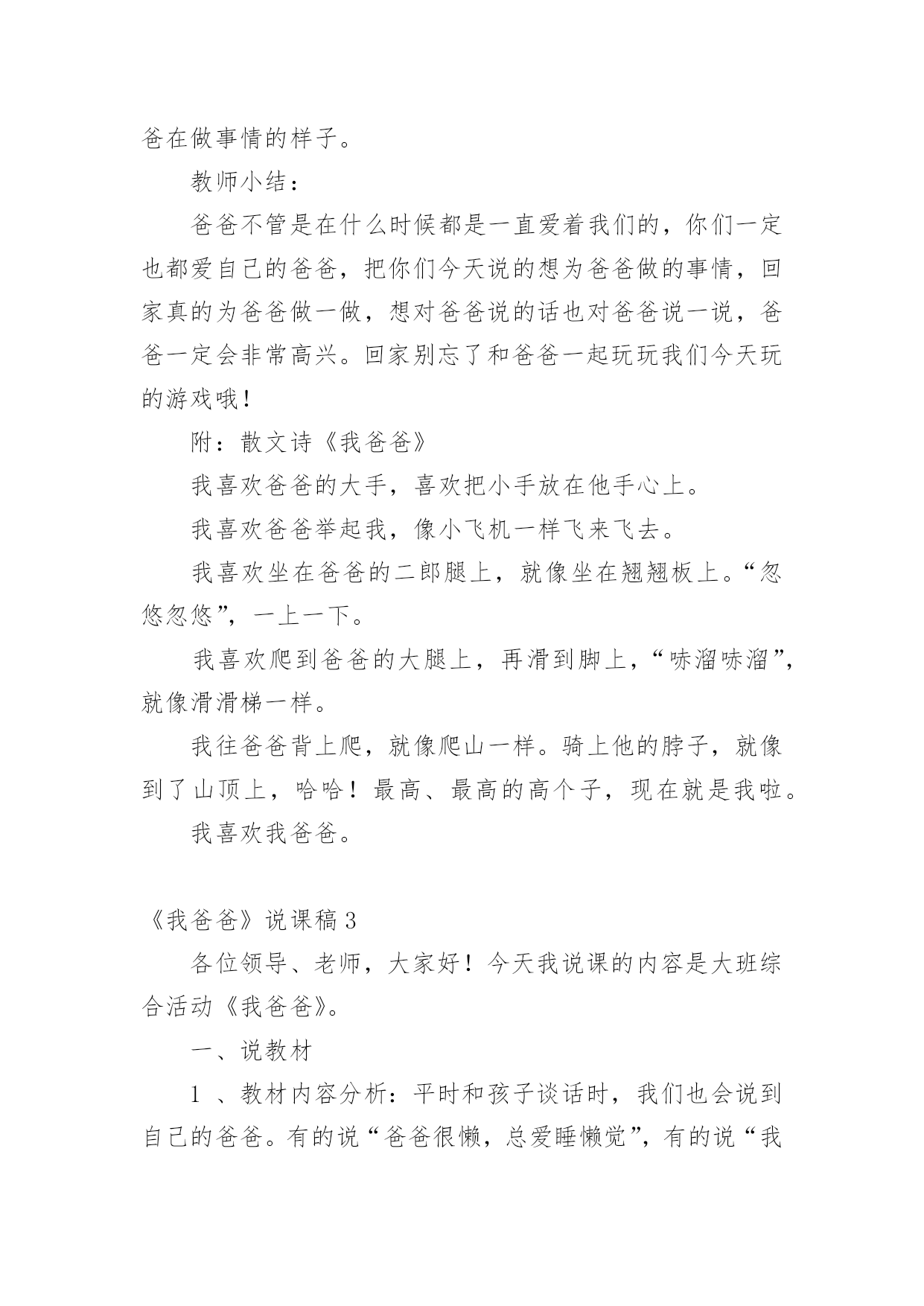 爸在做事情的样子。

教师小结：

爸爸不管是在什么时候都是一直爱着我们的，你们一定也都爱自己的爸爸，把你们今天说的想为爸爸做的事情，回家真的为爸爸做一做，想对爸爸说的话也对爸爸说一说，爸爸一定会非常高兴。回家别忘了和爸爸一起玩玩我们今天玩的游戏哦！

附：散文诗《我爸爸》

我喜欢爸爸的大手，喜欢把小手放在他手心上。

我喜欢爸爸举起我，像小飞机一样飞来飞去。

我喜欢坐在爸爸的二郎腿上，就像坐在翘翘板上。“忽悠忽悠”，一上一下。

我喜欢爬到爸爸的大腿上，再滑到脚上，“哧溜哧溜”，就像滑滑梯一样。

我往爸爸背上爬，就像爬山一样。骑上他的脖子，就像到了山顶上，哈哈！最高、最高的高个子，现在就是我啦。

我喜欢我爸爸。

《我爸爸》说课稿 3

各位领导、老师，大家好！今天我说课的内容是大班综合活动《我爸爸》。

一、说教材

1 、教材内容分析：平时和孩子谈话时，我们也会说到自己的爸爸。有的说“爸爸很懒，总爱睡懒觉”，有的说“我